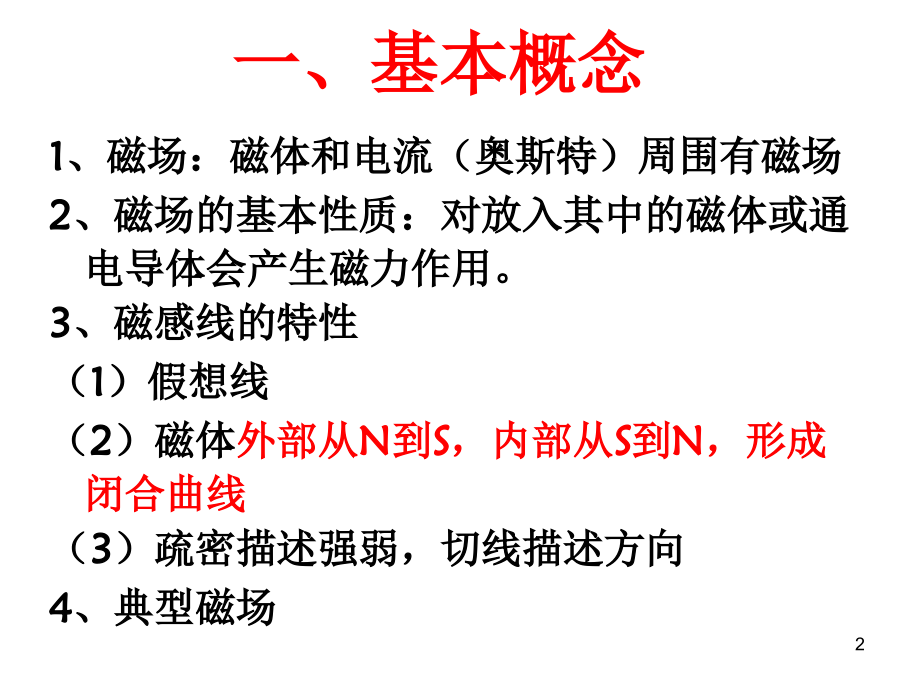 一、基本概念

1、磁场：磁体和电流（奥斯特）周围有磁场

2、磁场的基本性质：对放入其中的磁体或通电导体会产生磁力作用。

3、磁感线的特性

（1）假想线

（2）磁体外部从N到S，内部从S到N，形成闭合曲线

（3）疏密描述强弱，切线描述方向

4、典型磁场

2